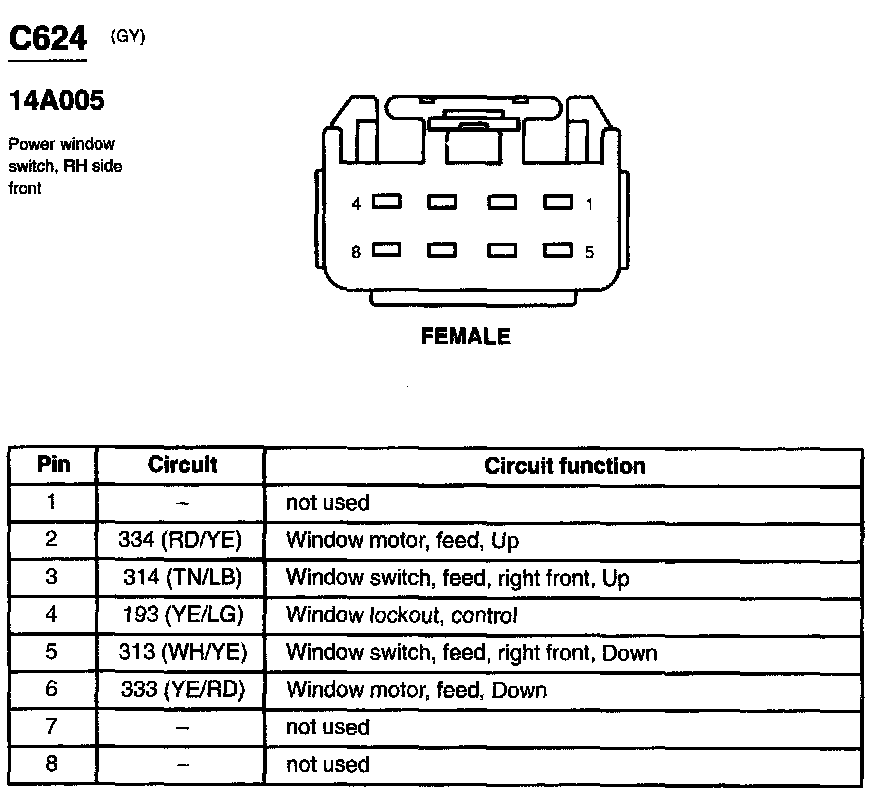 C624 (GY)

14A005

Power window switch, RH side front

4 1

8 5

FEMALE

| Pin | Circuit | Circuit function |
|---|---|---|
| 1 | – | not used |
| 2 | 334 (RD/YE) | Window motor, feed, Up |
| 3 | 314 (TN/LB) | Window switch, feed, right front, Up |
| 4 | 193 (YE/LG) | Window lockout, control |
| 5 | 313 (WH/YE) | Window switch, feed, right front, Down |
| 6 | 333 (YE/RD) | Window motor, feed, Down |
| 7 | – | not used |
| 8 | – | not used |